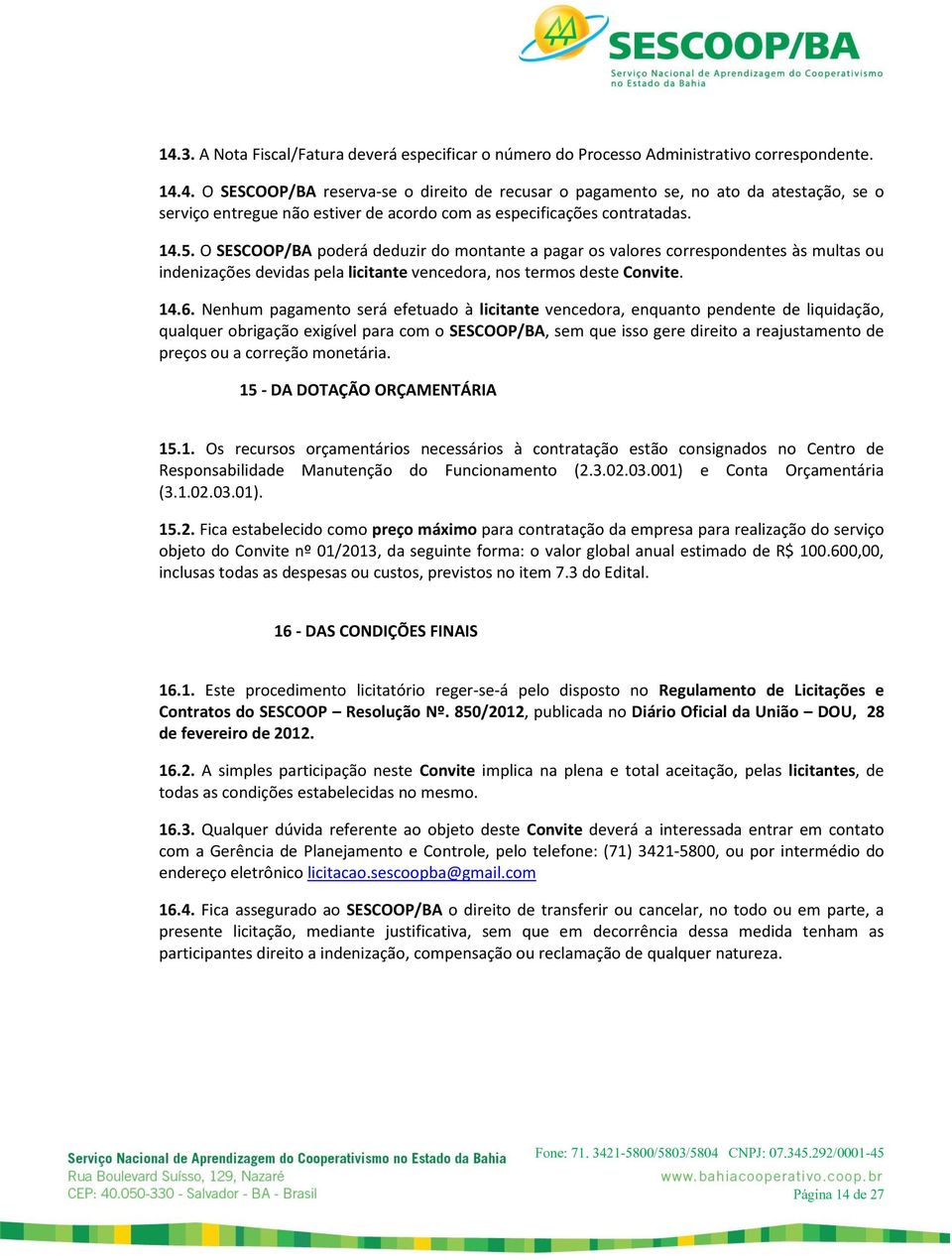 SESCOOP/BA
Serviço Nacional de Aprendizagem do Cooperativismo no Estado da Bahia

14.3. A Nota Fiscal/Fatura deverá especificar o número do Processo Administrativo correspondente.

14.4. O SESCOOP/BA reserva-se o direito de recusar o pagamento se, no ato da atestação, se o serviço entregue não estiver de acordo com as especificações contratadas.

14.5. O SESCOOP/BA poderá deduzir do montante a pagar os valores correspondentes às multas ou indenizações devidas pela licitante vencedora, nos termos deste Convite.

14.6. Nenhum pagamento será efetuado à licitante vencedora, enquanto pendente de liquidação, qualquer obrigação exigível para com o SESCOOP/BA, sem que isso gere direito a reajustamento de preços ou a correção monetária.

15 - DA DOTAÇÃO ORÇAMENTÁRIA

15.1. Os recursos orçamentários necessários à contratação estão consignados no Centro de Responsabilidade Manutenção do Funcionamento (2.3.02.03.001) e Conta Orçamentária (3.1.02.03.01).

15.2. Fica estabelecido como preço máximo para contratação da empresa para realização do serviço objeto do Convite nº 01/2013, da seguinte forma: o valor global anual estimado de R$ 100.600,00, inclusas todas as despesas ou custos, previstos no item 7.3 do Edital.

16 - DAS CONDIÇÕES FINAIS

16.1. Este procedimento licitatório reger-se-á pelo disposto no Regulamento de Licitações e Contratos do SESCOOP – Resolução Nº. 850/2012, publicada no Diário Oficial da União – DOU, 28 de fevereiro de 2012.

16.2. A simples participação neste Convite implica na plena e total aceitação, pelas licitantes, de todas as condições estabelecidas no mesmo.

16.3. Qualquer dúvida referente ao objeto deste Convite deverá a interessada entrar em contato com a Gerência de Planejamento e Controle, pelo telefone: (71) 3421-5800, ou por intermédio do endereço eletrônico licitacao.sescoopba@gmail.com

16.4. Fica assegurado ao SESCOOP/BA o direito de transferir ou cancelar, no todo ou em parte, a presente licitação, mediante justificativa, sem que em decorrência dessa medida tenham as participantes direito a indenização, compensação ou reclamação de qualquer natureza.

Serviço Nacional de Aprendizagem do Cooperativismo no Estado da Bahia
Rua Boulevard Suísso, 129, Nazaré
CEP: 40.050-330 - Salvador - BA - Brasil
Fone: 71. 3421-5800/5803/5804 CNPJ: 07.345.292/0001-45
www.bahiacooperativo.coop.br
Página 14 de 27